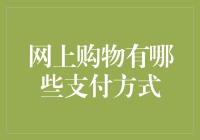 网上购物有哪些支付方式